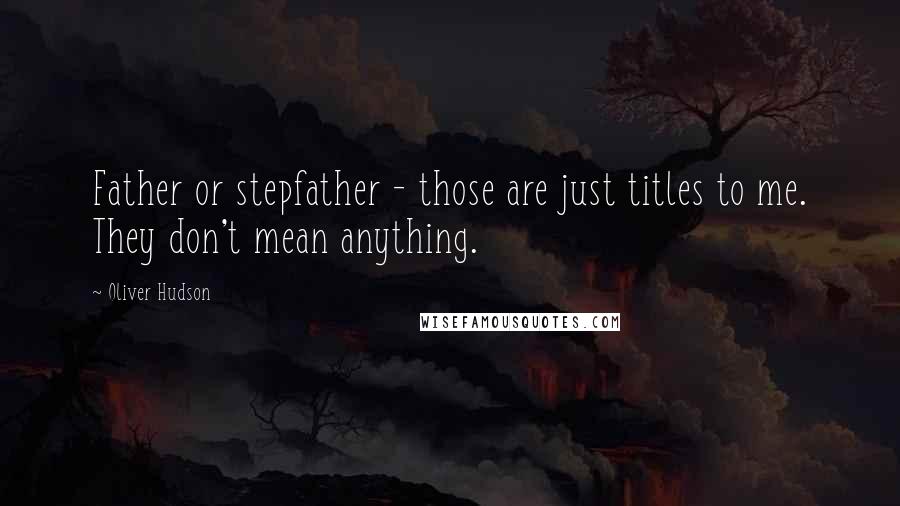 Father or stepfather - those are just titles to me. They don't mean anything.

Oliver Hudson

WISEFAMOUSQUOTES.COM